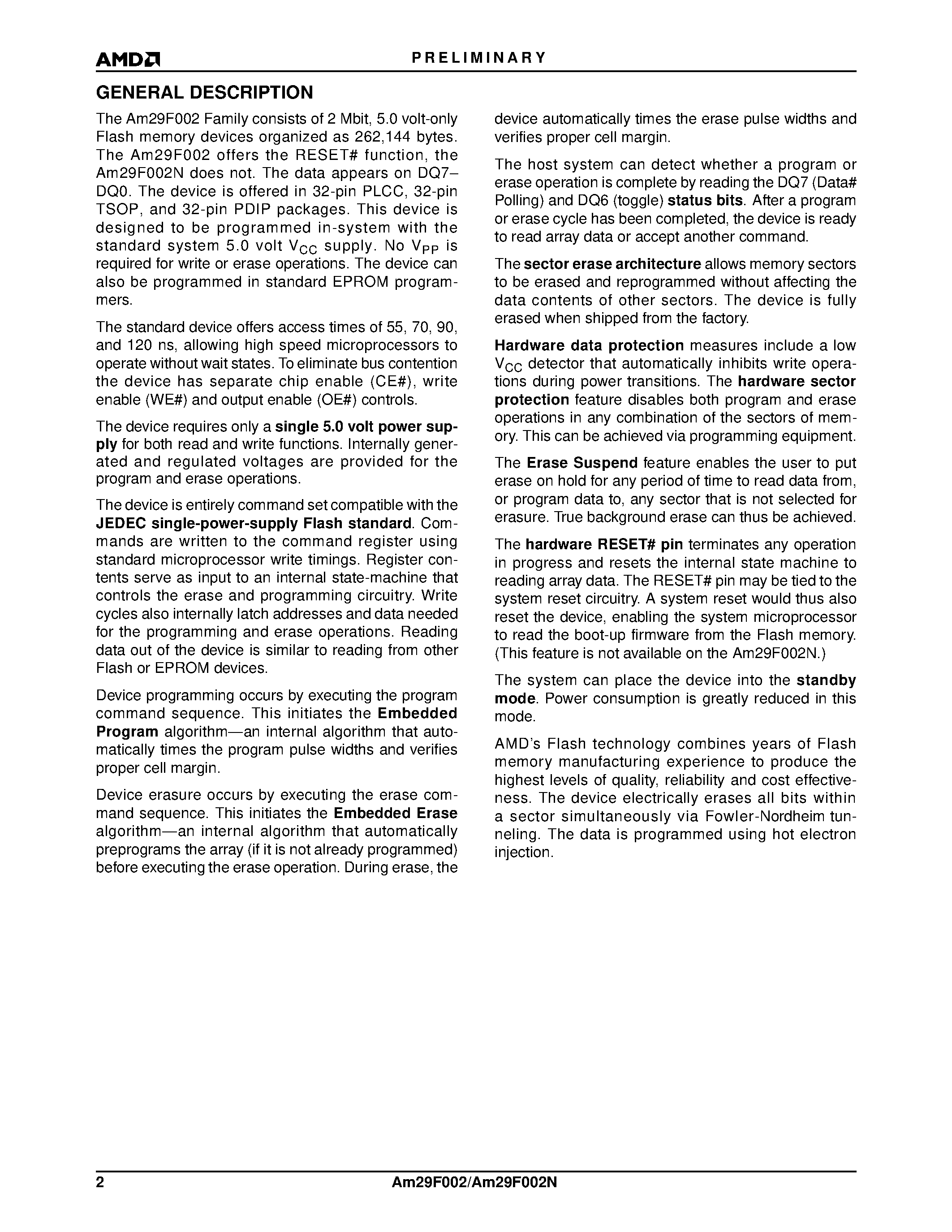 AMD

PRELIMINARY

GENERAL DESCRIPTION

The Am29F002 Family consists of 2 Mbit, 5.0 volt-only Flash memory devices organized as 262,144 bytes. The Am29F002 offers the RESET# function, the Am29F002N does not. The data appears on DQ7–DQ0. The device is offered in 32-pin PLCC, 32-pin TSOP, and 32-pin PDIP packages. This device is designed to be programmed in-system with the standard system 5.0 volt $V_{CC}$ supply. No $V_{PP}$ is required for write or erase operations. The device can also be programmed in standard EPROM programmers.

The standard device offers access times of 55, 70, 90, and 120 ns, allowing high speed microprocessors to operate without wait states. To eliminate bus contention the device has separate chip enable (CE#), write enable (WE#) and output enable (OE#) controls.

The device requires only a single 5.0 volt power supply for both read and write functions. Internally generated and regulated voltages are provided for the program and erase operations.

The device is entirely command set compatible with the JEDEC single-power-supply Flash standard. Commands are written to the command register using standard microprocessor write timings. Register contents serve as input to an internal state-machine that controls the erase and programming circuitry. Write cycles also internally latch addresses and data needed for the programming and erase operations. Reading data out of the device is similar to reading from other Flash or EPROM devices.

Device programming occurs by executing the program command sequence. This initiates the Embedded Program algorithm—an internal algorithm that automatically times the program pulse widths and verifies proper cell margin.

Device erasure occurs by executing the erase command sequence. This initiates the Embedded Erase algorithm—an internal algorithm that automatically preprograms the array (if it is not already programmed) before executing the erase operation. During erase, the device automatically times the erase pulse widths and verifies proper cell margin.

The host system can detect whether a program or erase operation is complete by reading the DQ7 (Data# Polling) and DQ6 (toggle) status bits. After a program or erase cycle has been completed, the device is ready to read array data or accept another command.

The sector erase architecture allows memory sectors to be erased and reprogrammed without affecting the data contents of other sectors. The device is fully erased when shipped from the factory.

Hardware data protection measures include a low $V_{CC}$ detector that automatically inhibits write operations during power transitions. The hardware sector protection feature disables both program and erase operations in any combination of the sectors of memory. This can be achieved via programming equipment.

The Erase Suspend feature enables the user to put erase on hold for any period of time to read data from, or program data to, any sector that is not selected for erasure. True background erase can thus be achieved.

The hardware RESET# pin terminates any operation in progress and resets the internal state machine to reading array data. The RESET# pin may be tied to the system reset circuitry. A system reset would thus also reset the device, enabling the system microprocessor to read the boot-up firmware from the Flash memory. (This feature is not available on the Am29F002N.)

The system can place the device into the standby mode. Power consumption is greatly reduced in this mode.

AMD's Flash technology combines years of Flash memory manufacturing experience to produce the highest levels of quality, reliability and cost effectiveness. The device electrically erases all bits within a sector simultaneously via Fowler-Nordheim tunneling. The data is programmed using hot electron injection.

2

Am29F002/Am29F002N